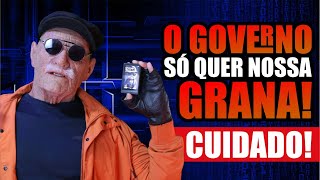 O GOVERNO
SÓ QUER NOSSA
GRANA!
CUIDADO!